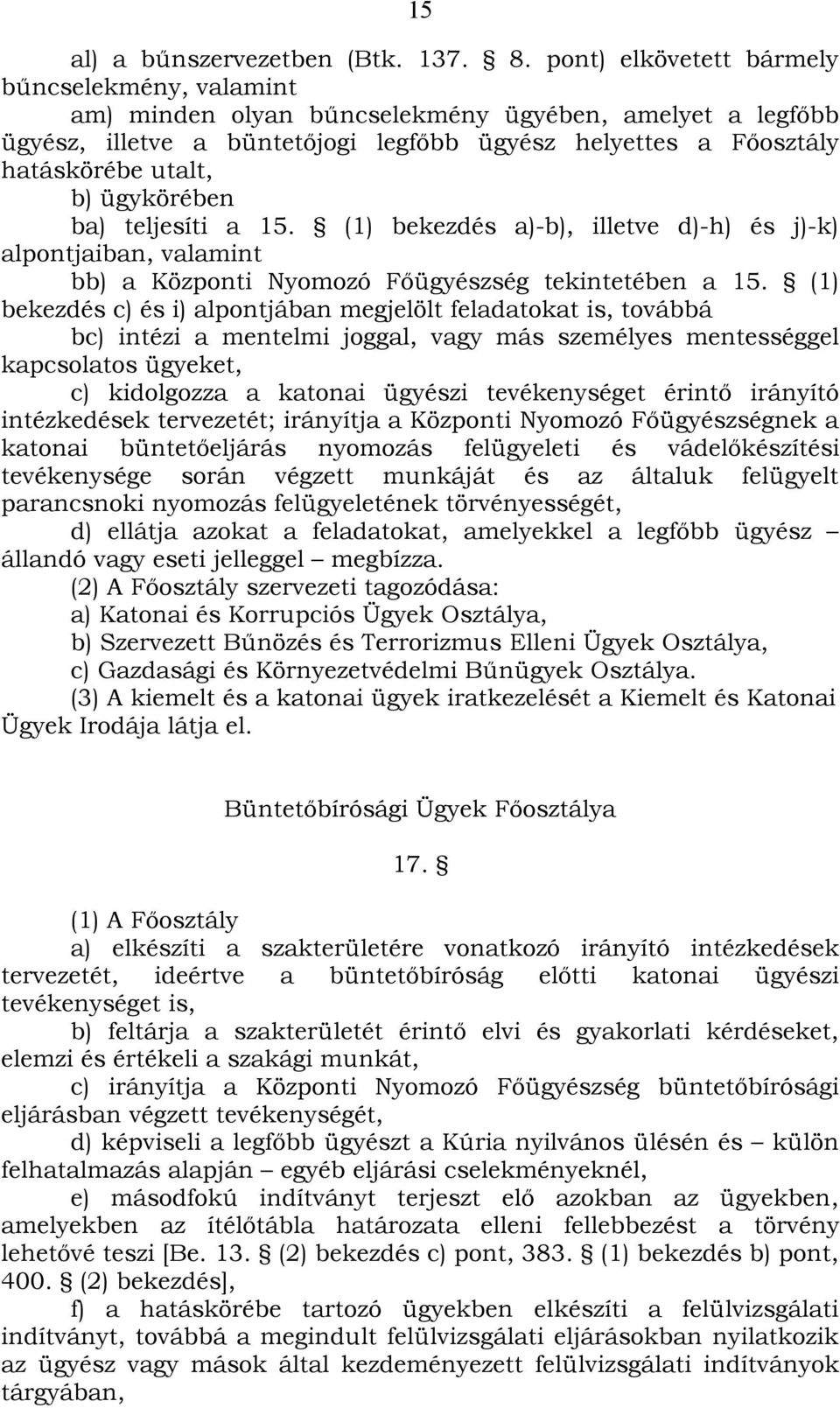 15

al) a bűnszervezetben (Btk. 137. § 8. pont) elkövetett bármely bűncselekmény, valamint

am) minden olyan bűncselekmény ügyében, amelyet a legfőbb ügyész, illetve a büntetőjogi legfőbb ügyész helyettes a Főosztály hatáskörébe utalt,

b) ügykörében

ba) teljesíti a 15. § (1) bekezdés a)-b), illetve d)-h) és j)-k) alpontjaiban, valamint

bb) a Központi Nyomozó Főügyészség tekintetében a 15. § (1) bekezdés c) és i) alpontjában megjelölt feladatokat is, továbbá

bc) intézi a mentelmi joggal, vagy más személyes mentességgel kapcsolatos ügyeket,

c) kidolgozza a katonai ügyészi tevékenységet érintő irányító intézkedések tervezetét; irányítja a Központi Nyomozó Főügyészségnek a katonai büntetőeljárás nyomozás felügyeleti és vádelőkészítési tevékenysége során végzett munkáját és az általuk felügyelt parancsnoki nyomozás felügyeletének törvényességét,

d) ellátja azokat a feladatokat, amelyekkel a legfőbb ügyész – állandó vagy eseti jelleggel – megbízza.

(2) A Főosztály szervezeti tagozódása:

a) Katonai és Korrupciós Ügyek Osztálya,

b) Szervezett Bűnözés és Terrorizmus Elleni Ügyek Osztálya,

c) Gazdasági és Környezetvédelmi Bűnügyek Osztálya.

(3) A kiemelt és a katonai ügyek iratkezelését a Kiemelt és Katonai Ügyek Irodája látja el.

Büntetőbírósági Ügyek Főosztálya

17. §

(1) A Főosztály

a) elkészíti a szakterületére vonatkozó irányító intézkedések tervezetét, ideértve a büntetőbíróság előtti katonai ügyészi tevékenységet is,

b) feltárja a szakterületét érintő elvi és gyakorlati kérdéseket, elemzi és értékeli a szakági munkát,

c) irányítja a Központi Nyomozó Főügyészség büntetőbírósági eljárásban végzett tevékenységét,

d) képviseli a legfőbb ügyészt a Kúria nyilvános ülésén és – külön felhatalmazás alapján – egyéb eljárási cselekményeknél,

e) másodfokú indítványt terjeszt elő azokban az ügyekben, amelyekben az ítélőtábla határozata elleni fellebbezést a törvény lehetővé teszi [Be. 13. § (2) bekezdés c) pont, 383. § (1) bekezdés b) pont, 400. § (2) bekezdés],

f) a hatáskörébe tartozó ügyekben elkészíti a felülvizsgálati indítványt, továbbá a megindult felülvizsgálati eljárásokban nyilatkozik az ügyész vagy mások által kezdeményezett felülvizsgálati indítványok tárgyában,